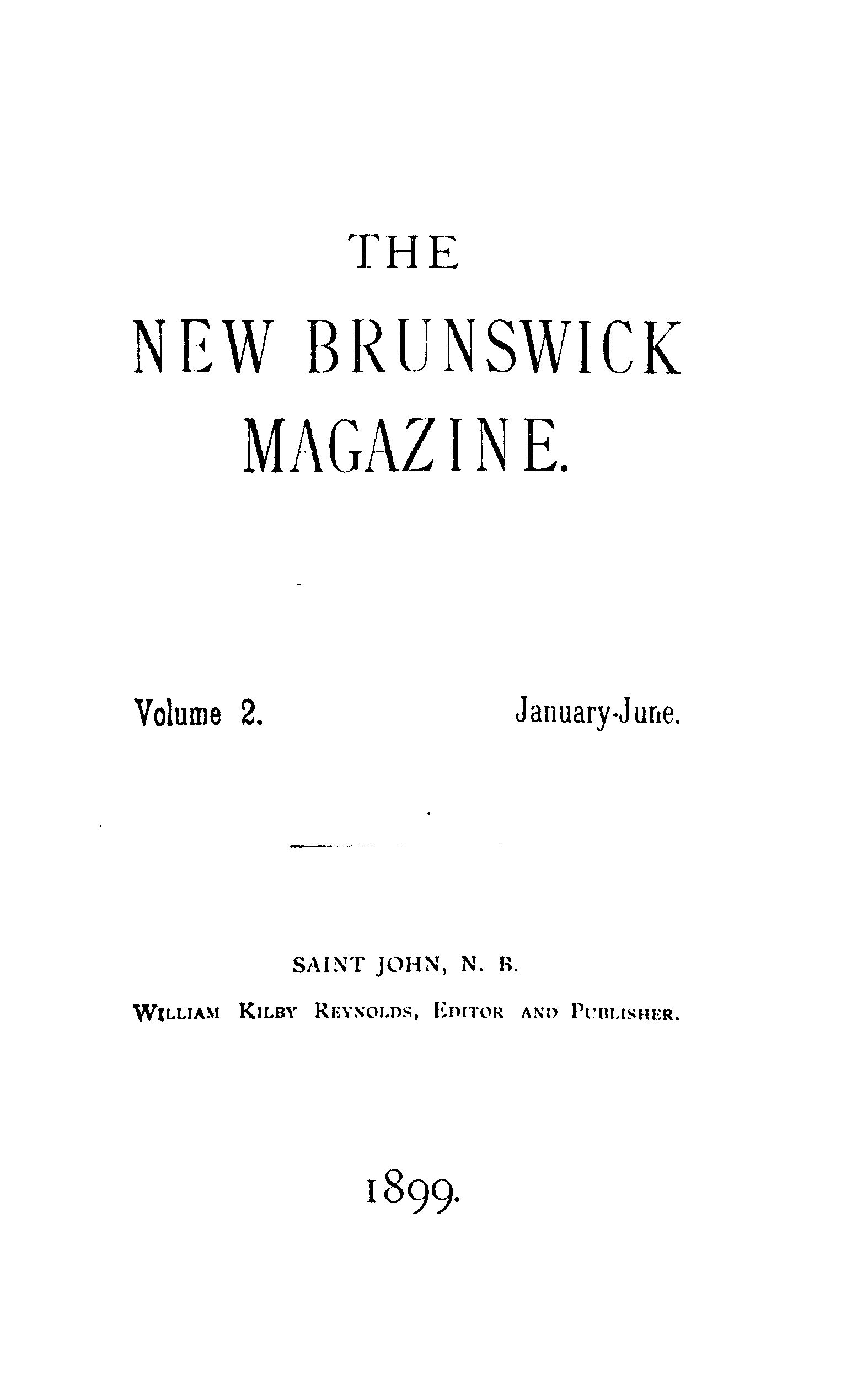 THE

NEW BRUNSWICK MAGAZINE.

Volume 2. January-June.

SAINT JOHN, N. B.

WILLIAM KILBY REYNOLDS, EDITOR AND PUBLISHER.

1899.